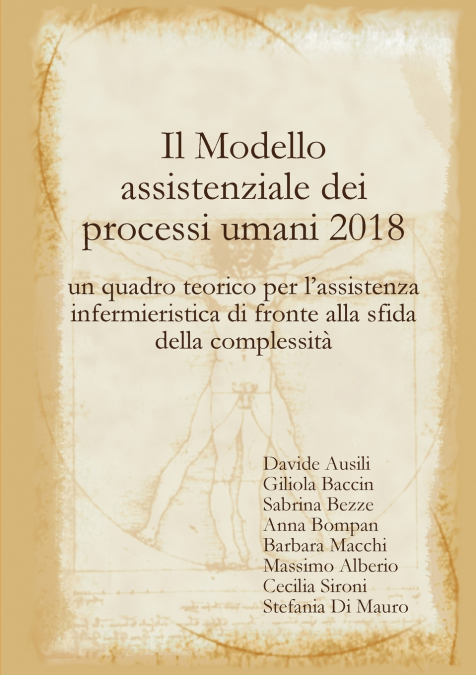 Il Modello assistenziale dei processi umani 2018

un quadro teorico per l'assistenza infermieristica di fronte alla sfida della complessità

Davide Ausili
Giliola Baccin
Sabrina Bezze
Anna Bompan
Barbara Macchi
Massimo Alberio
Cecilia Sironi
Stefania Di Mauro